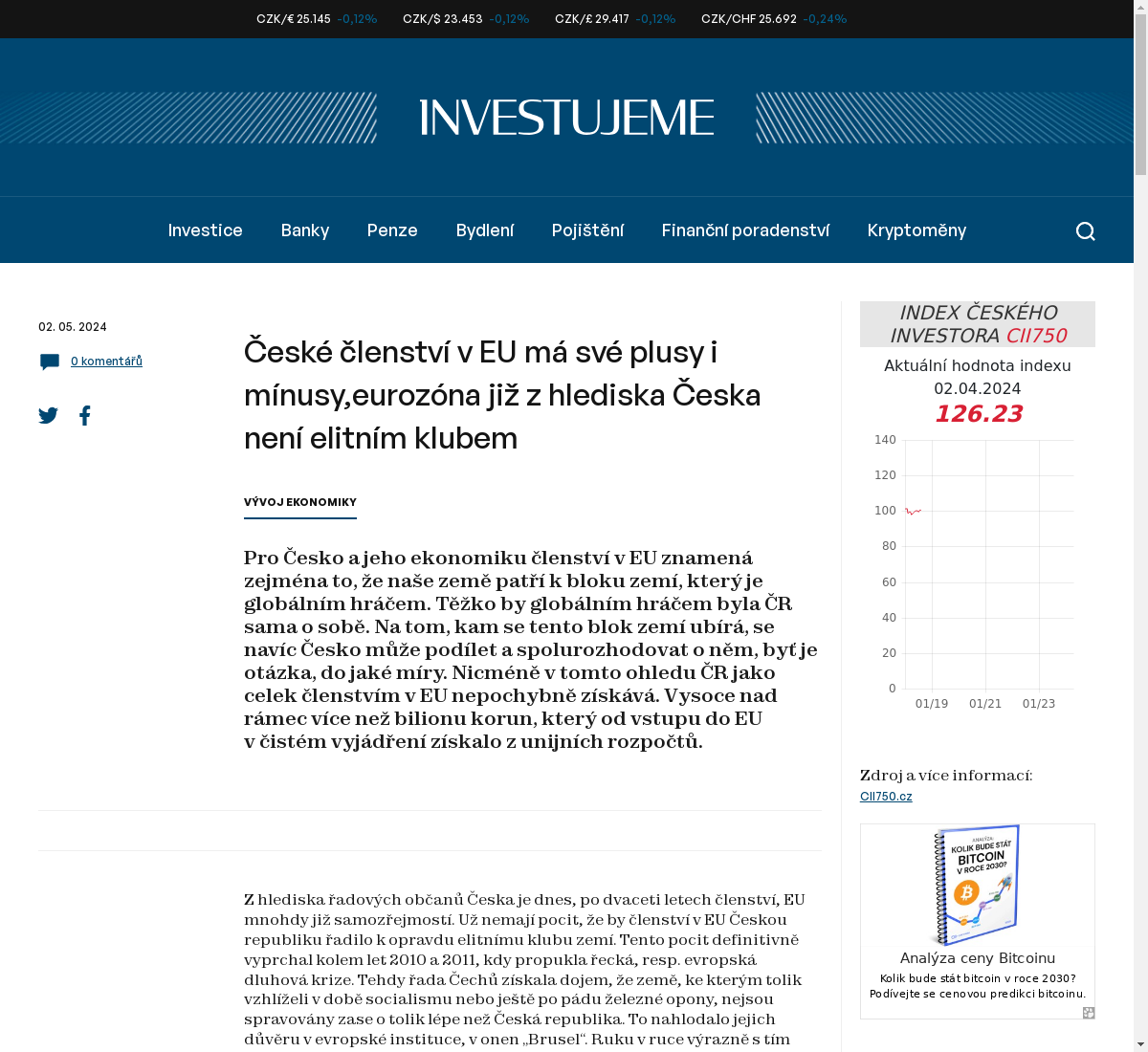 CZK/€ 25.145 -0,12% CZK/$ 23.453 -0,12% CZK/£ 29.417 -0,12% CZK/CHF 25.692 -0,24%

INVESTUJEME

Investice Banky Penze Bydlení Pojištění Finanční poradenství Kryptoměny

02. 05. 2024

0 komentářů

České členství v EU má své plusy i mínusy,eurozóna již z hlediska Česka není elitním klubem

VÝVOJ EKONOMIKY

Pro Česko a jeho ekonomiku členství v EU znamená zejména to, že naše země patří k bloku zemí, který je globálním hráčem. Těžko by globálním hráčem byla ČR sama o sobě. Na tom, kam se tento blok zemí ubírá, se navíc Česko může podílet a spolurozhodovat o něm, byť je otázka, do jaké míry. Nicméně v tomto ohledu ČR jako celek členstvím v EU nepochybně získává. Vysoce nad rámec více než bilionu korun, který od vstupu do EU v čistém vyjádření získalo z unijních rozpočtů.

Z hlediska řadových občanů Česka je dnes, po dvaceti letech členství, EU mnohdy již samozřejmostí. Už nemají pocit, že by členství v EU Českou republiku řadilo k opravdu elitnímu klubu zemí. Tento pocit definitivně vyprchal kolem let 2010 a 2011, kdy propukla řecká, resp. evropská dluhová krize. Tehdy řada Čechů získala dojem, že země, ke kterým tolik vzhlíželi v době socialismu nebo ještě po pádu železné opony, nejsou spravovány zase o tolik lépe než Česká republika. To nahlodalo jejich důvěru v evropské instituce, v onen „Brusel“. Ruku v ruce výrazně s tím

INDEX ČESKÉHO INVESTORA CII750

Aktuální hodnota indexu
02.04.2024
126.23

140
120
100
80
60
40
20
0
01/19 01/21 01/23

Zdroj a více informací:
CII750.cz

ANALÝZA: KOLIK BUDE STÁT BITCOIN V ROCE 2030?

Analýza ceny Bitcoinu
Kolik bude stát bitcoin v roce 2030? Podívejte se cenovou predikci bitcoinu.